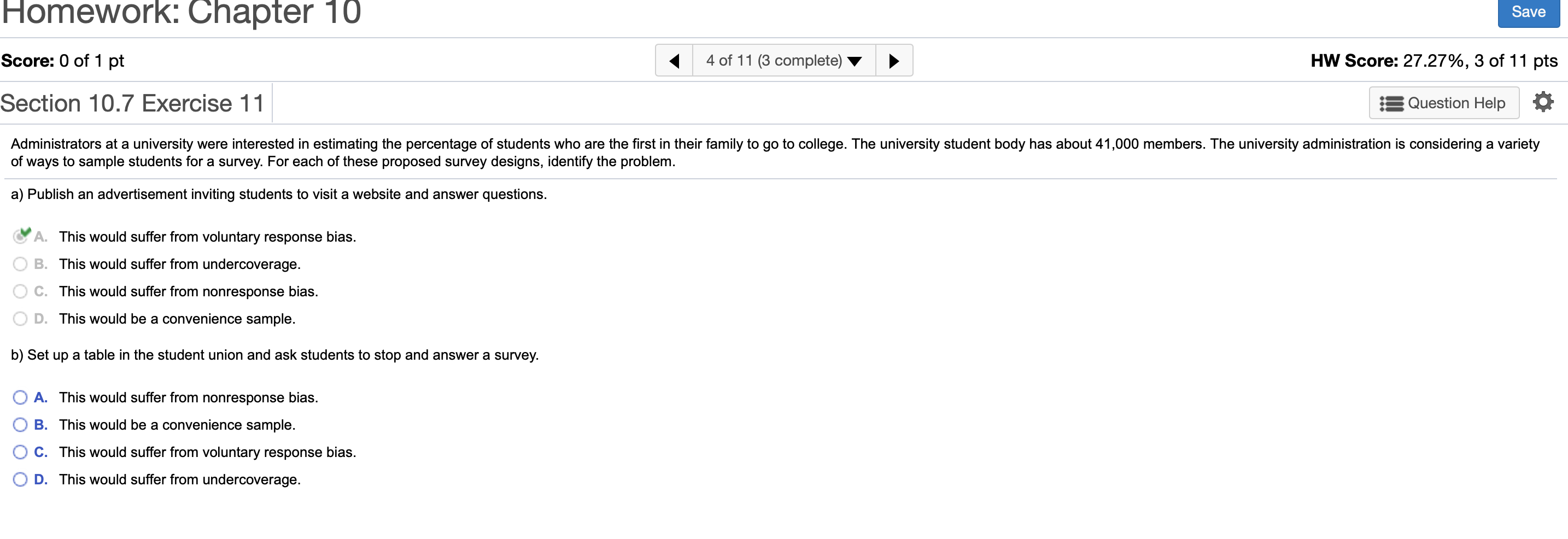 Homework: Chapter 10

Save

Score: 0 of 1 pt

4 of 11 (3 complete)

HW Score: 27.27%, 3 of 11 pts

Section 10.7 Exercise 11

Question Help

Administrators at a university were interested in estimating the percentage of students who are the first in their family to go to college. The university student body has about 41,000 members. The university administration is considering a variety of ways to sample students for a survey. For each of these proposed survey designs, identify the problem.

a) Publish an advertisement inviting students to visit a website and answer questions.

A. This would suffer from voluntary response bias.
B. This would suffer from undercoverage.
C. This would suffer from nonresponse bias.
D. This would be a convenience sample.

b) Set up a table in the student union and ask students to stop and answer a survey.

A. This would suffer from nonresponse bias.
B. This would be a convenience sample.
C. This would suffer from voluntary response bias.
D. This would suffer from undercoverage.